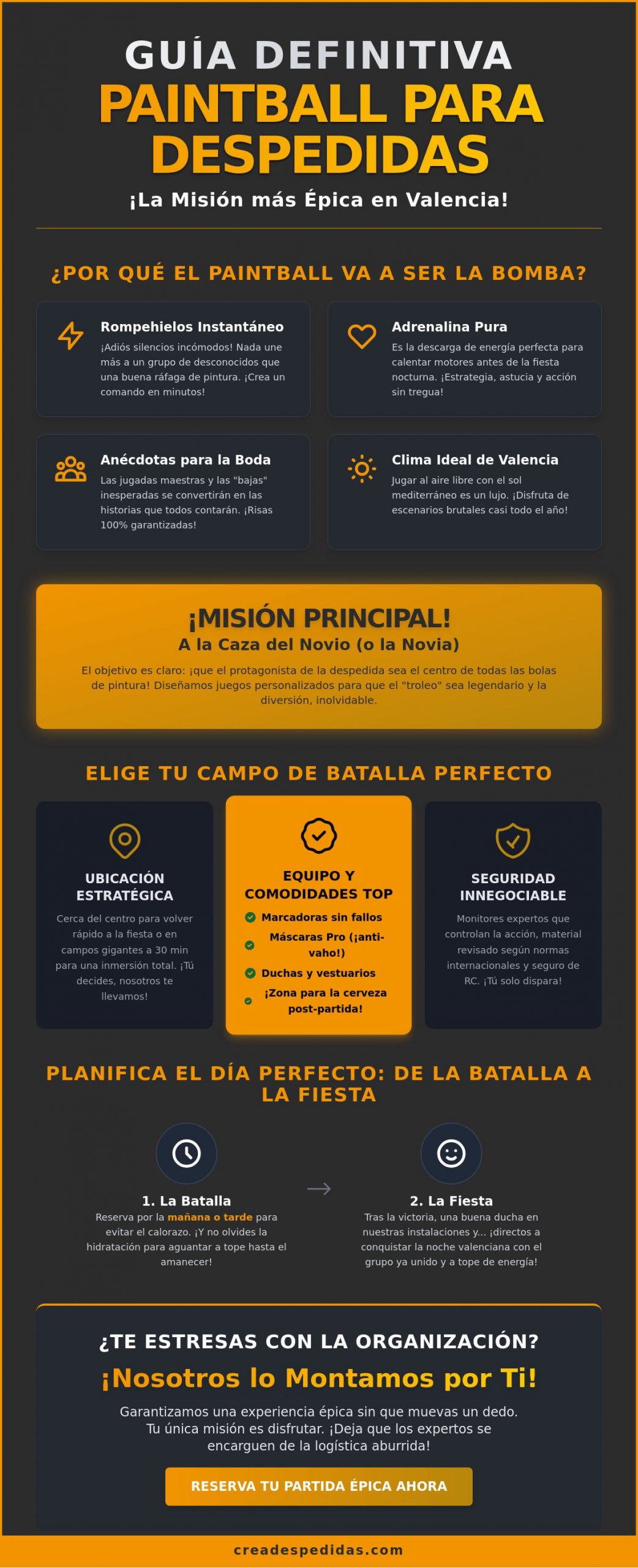 GUÍA DEFINITIVA
PAINTBALL PARA DESPEDIDAS
¡La Misión más Épica en Valencia!

¿POR QUÉ EL PAINTBALL VA A SER LA BOMBA?

Rompehielos Instantáneo
¡Adiós silencios incómodos! Nada une más a un grupo de desconocidos que una buena ráfaga de pintura. ¡Crea un comando en minutos!

Adrenalina Pura
Es la descarga de energía perfecta para calentar motores antes de la fiesta nocturna. ¡Estrategia, astucia y acción sin tregua!

Anécdotas para la Boda
Las jugadas maestras y las "bajas" inesperadas se convertirán en las historias que todos contarán. ¡Risas 100% garantizadas!

Clima Ideal de Valencia
Jugar al aire libre con el sol mediterráneo es un lujo. ¡Disfruta de escenarios brutales casi todo el año!

¡MISIÓN PRINCIPAL!
A la Caza del Novio (o la Novia)
El objetivo es claro: ¡que el protagonista de la despedida sea el centro de todas las bolas de pintura! Diseñamos juegos personalizados para que el "troleo" sea legendario y la diversión, inolvidable.

ELIGE TU CAMPO DE BATALLA PERFECTO

UBICACIÓN ESTRATÉGICA
Cerca del centro para volver rápido a la fiesta o en campos gigantes a 30 min para una inmersión total. ¡Tú decides, nosotros te llevamos!

EQUIPO Y COMODIDADES TOP
Marcadoras sin fallos
Máscaras Pro (¡anti-vaho!)
Duchas y vestuarios
¡Zona para la cerveza post-partida!

SEGURIDAD INNEGOCIABLE
Monitores expertos que controlan la acción, material revisado según normas internacionales y seguro de RC. ¡Tú solo dispara!

PLANIFICA EL DÍA PERFECTO: DE LA BATALLA A LA FIESTA

1. La Batalla
Reserva por la mañana o tarde para evitar el calorazo. ¡Y no olvides la hidratación para aguantar a tope hasta el amanecer!

2. La Fiesta
Tras la victoria, una buena ducha en nuestras instalaciones y... ¡directos a conquistar la noche valenciana con el grupo ya unido y a tope de energía!

¿TE ESTRESAS CON LA ORGANIZACIÓN?
¡Nosotros lo Montamos por Ti!
Garantizamos una experiencia épica sin que muevas un dedo. Tu única misión es disfrutar. ¡Deja que los expertos se encarguen de la logística aburrida!

RESERVA TU PARTIDA ÉPICA AHORA

creadespedidas.com